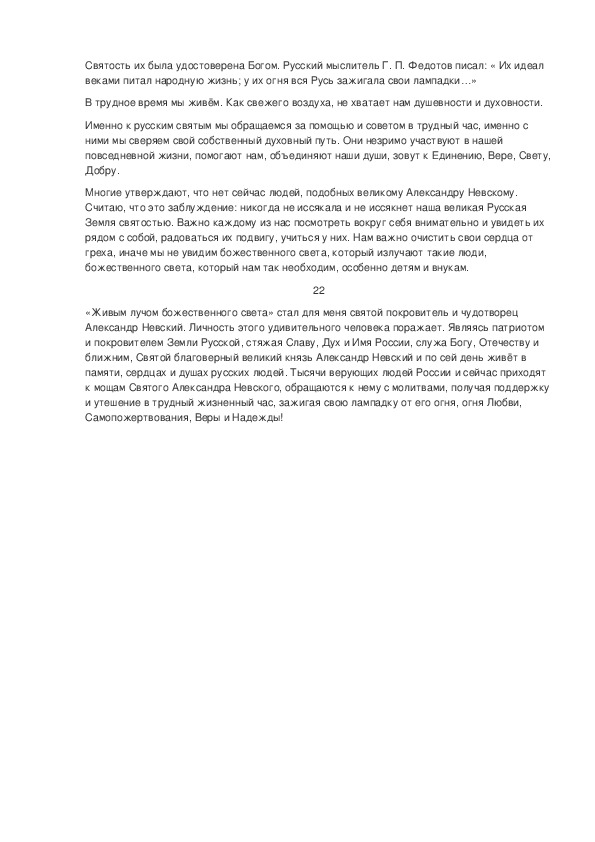 Святость их была удостоверена Богом. Русский мыслитель Г. П. Федотов писал: « Их идеал веками питал народную жизнь; у их огня вся Русь зажигала свои лампадки…»

В трудное время мы живём. Как свежего воздуха, не хватает нам душевности и духовности.

Именно к русским святым мы обращаемся за помощью и советом в трудный час, именно с ними мы сверяем свой собственный духовный путь. Они незримо участвуют в нашей повседневной жизни, помогают нам, объединяют наши души, зовут к Единению, Вере, Свету, Добру.

Многие утверждают, что нет сейчас людей, подобных великому Александру Невскому. Считаю, что это заблуждение: никогда не иссякала и не иссякнет наша великая Русская Земля святостью. Важно каждому из нас посмотреть вокруг себя внимательно и увидеть их рядом с собой, радоваться их подвигу, учиться у них. Нам важно очистить свои сердца от греха, иначе мы не увидим божественного света, который излучают такие люди, божественного света, который нам так необходим, особенно детям и внукам.

22

«Живым лучом божественного света» стал для меня святой покровитель и чудотворец Александр Невский. Личность этого удивительного человека поражает. Являясь патриотом и покровителем Земли Русской, стяжая Славу, Дух и Имя России, служа Богу, Отечеству и ближним, Святой благоверный великий князь Александр Невский и по сей день живёт в памяти, сердцах и душах русских людей. Тысячи верующих людей России и сейчас приходят к мощам Святого Александра Невского, обращаются к нему с молитвами, получая поддержку и утешение в трудный жизненный час, зажигая свою лампадку от его огня, огня Любви, Самопожертвования, Веры и Надежды!